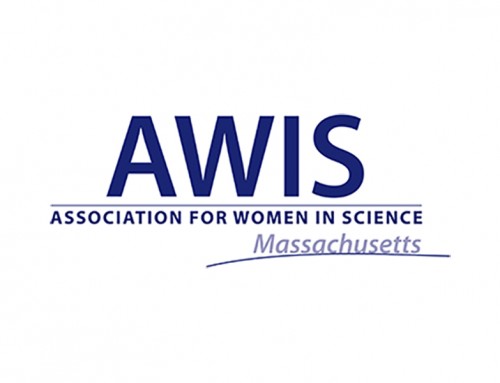 AWIS
ASSOCIATION FOR WOMEN IN SCIENCE
Massachusetts